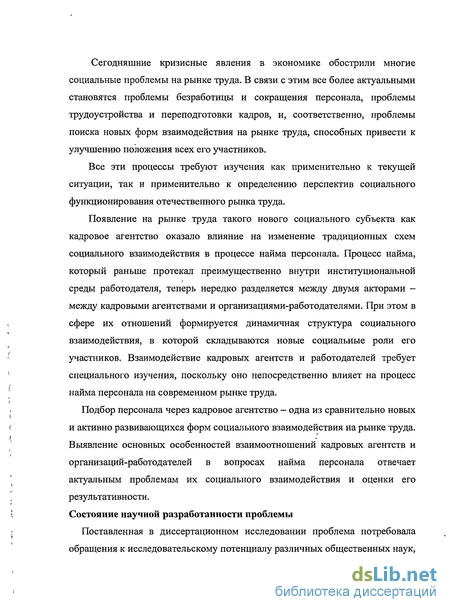 Сегодняшние кризисные явления в экономике обострили многие социальные проблемы на рынке труда. В связи с этим все более актуальными становятся проблемы безработицы и сокращения персонала, проблемы трудоустройства и переподготовки кадров, и, соответственно, проблемы поиска новых форм взаимодействия на рынке труда, способных привести к улучшению положения всех его участников.

Все эти процессы требуют изучения как применительно к текущей ситуации, так и применительно к определению перспектив социального функционирования отечественного рынка труда.

Появление на рынке труда такого нового социального субъекта как кадровое агентство оказало влияние на изменение традиционных схем социального взаимодействия в процессе найма персонала. Процесс найма, который раньше протекал преимущественно внутри институциональной среды работодателя, теперь нередко разделяется между двумя акторами – между кадровыми агентствами и организациями-работодателями. При этом в сфере их отношений формируется динамичная структура социального взаимодействия, в которой складываются новые социальные роли его участников. Взаимодействие кадровых агентств и работодателей требует специального изучения, поскольку оно непосредственно влияет на процесс найма персонала на современном рынке труда.

Подбор персонала через кадровое агентство – одна из сравнительно новых и активно развивающихся форм социального взаимодействия на рынке труда. Выявление основных особенностей взаимоотношений кадровых агентств и организаций-работодателей в вопросах найма персонала отвечает актуальным проблемам их социального взаимодействия и оценки его результативности.

Состояние научной разработанности проблемы

Поставленная в диссертационном исследовании проблема потребовала обращения к исследовательскому потенциалу различных общественных наук,

dsLib.net
библиотека диссертаций